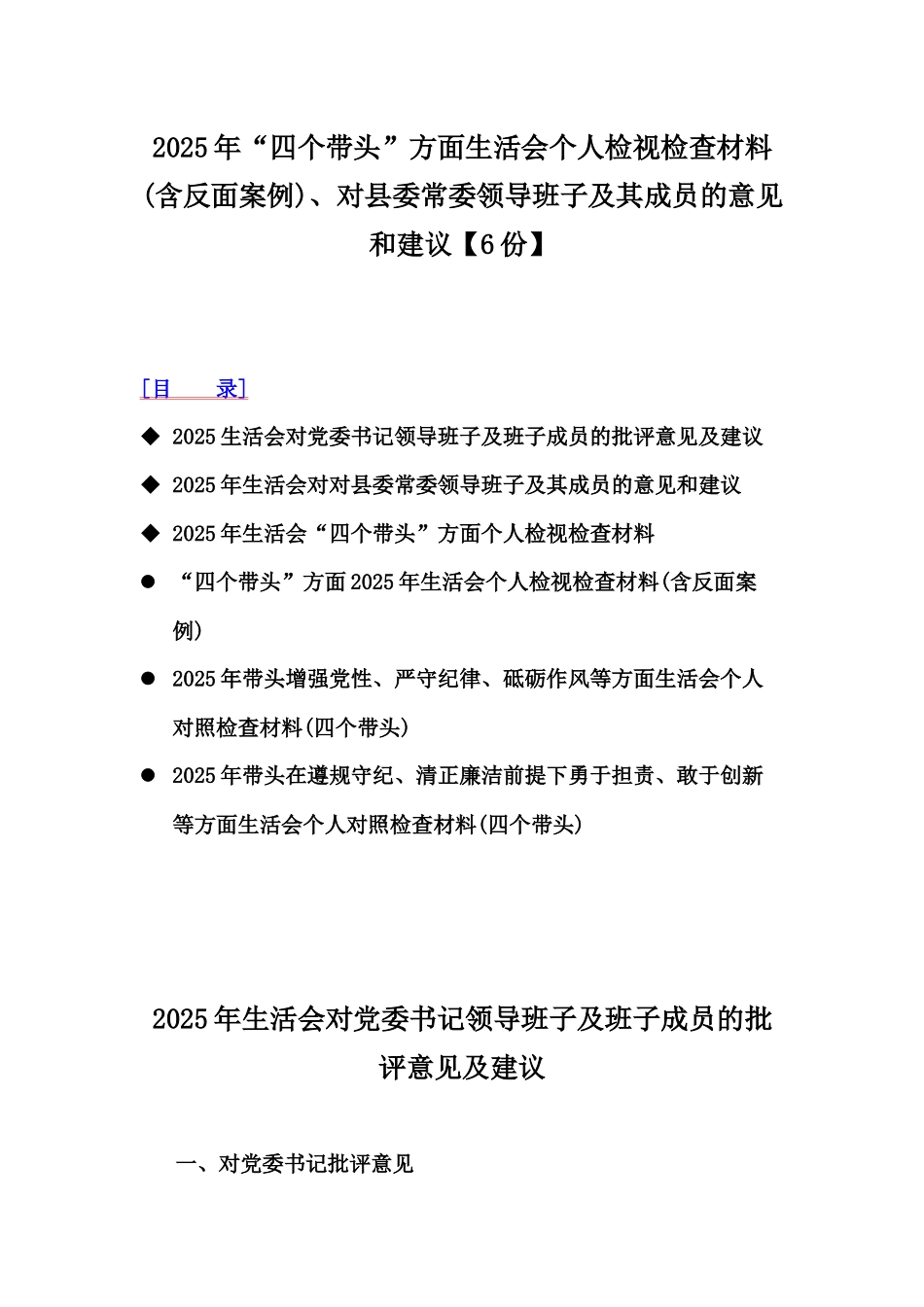 2025年“四个带头”方面生活会个人检视检查材料(含反面案例)、对县委常委领导班子及其成员的意见和建议【6份】

[目　录]

◆ 2025生活会对党委书记领导班子及班子成员的批评意见及建议

◆ 2025年生活会对对县委常委领导班子及其成员的意见和建议

◆ 2025年生活会“四个带头”方面个人检视检查材料

● “四个带头”方面2025年生活会个人检视检查材料(含反面案例)

● 2025年带头增强党性、严守纪律、砥砺作风等方面生活会个人对照检查材料(四个带头)

● 2025年带头在遵规守纪、清正廉洁前提下勇于担责、敢于创新等方面生活会个人对照检查材料(四个带头)

2025年生活会对党委书记领导班子及班子成员的批评意见及建议

一、对党委书记批评意见